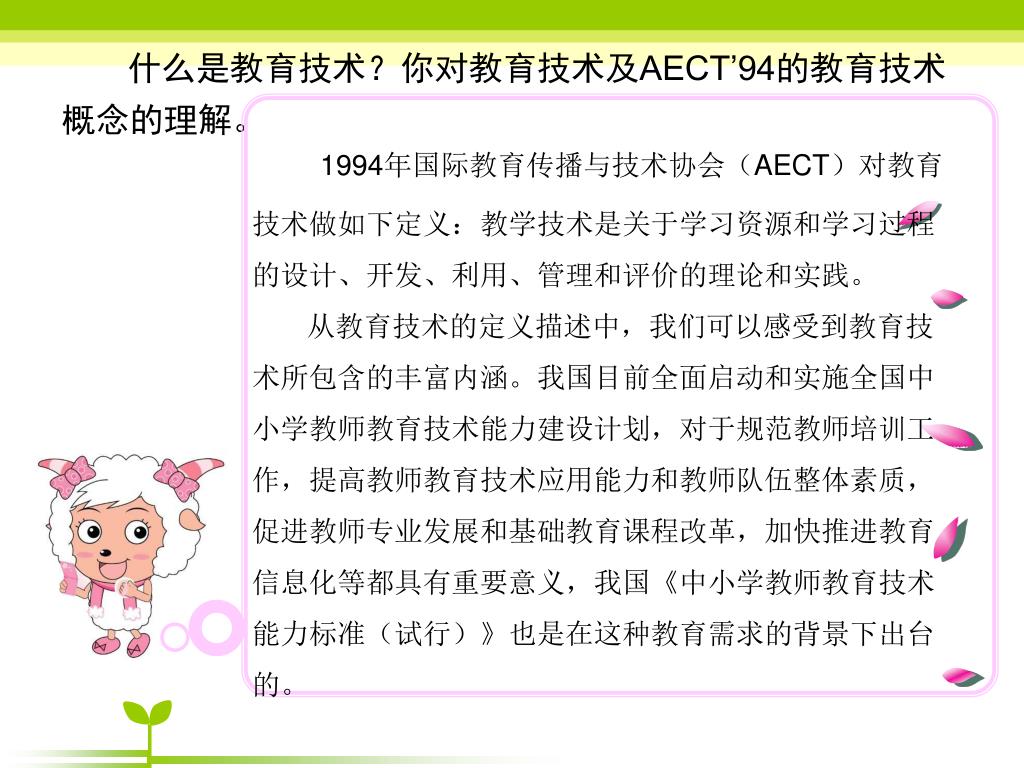 什么是教育技术？你对教育技术及AECT’94的教育技术概念的理解。

1994年国际教育传播与技术协会（AECT）对教育技术做如下定义：教学技术是关于学习资源和学习过程的设计、开发、利用、管理和评价的理论和实践。

从教育技术的定义描述中，我们可以感受到教育技术所包含的丰富内涵。我国目前全面启动和实施全国中小学教师教育技术能力建设计划，对于规范教师培训工作，提高教师教育技术应用能力和教师队伍整体素质，促进教师专业发展和基础教育课程改革，加快推进教育信息化等都具有重要意义，我国《中小学教师教育技术能力标准（试行）》也是在这种教育需求的背景下出台的。